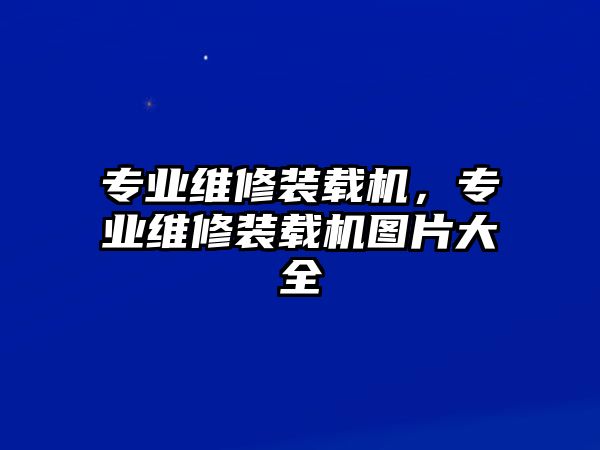 专业维修装载机，专业维修装载机图片大全